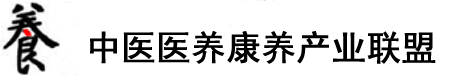 養

中医医养康养产业联盟